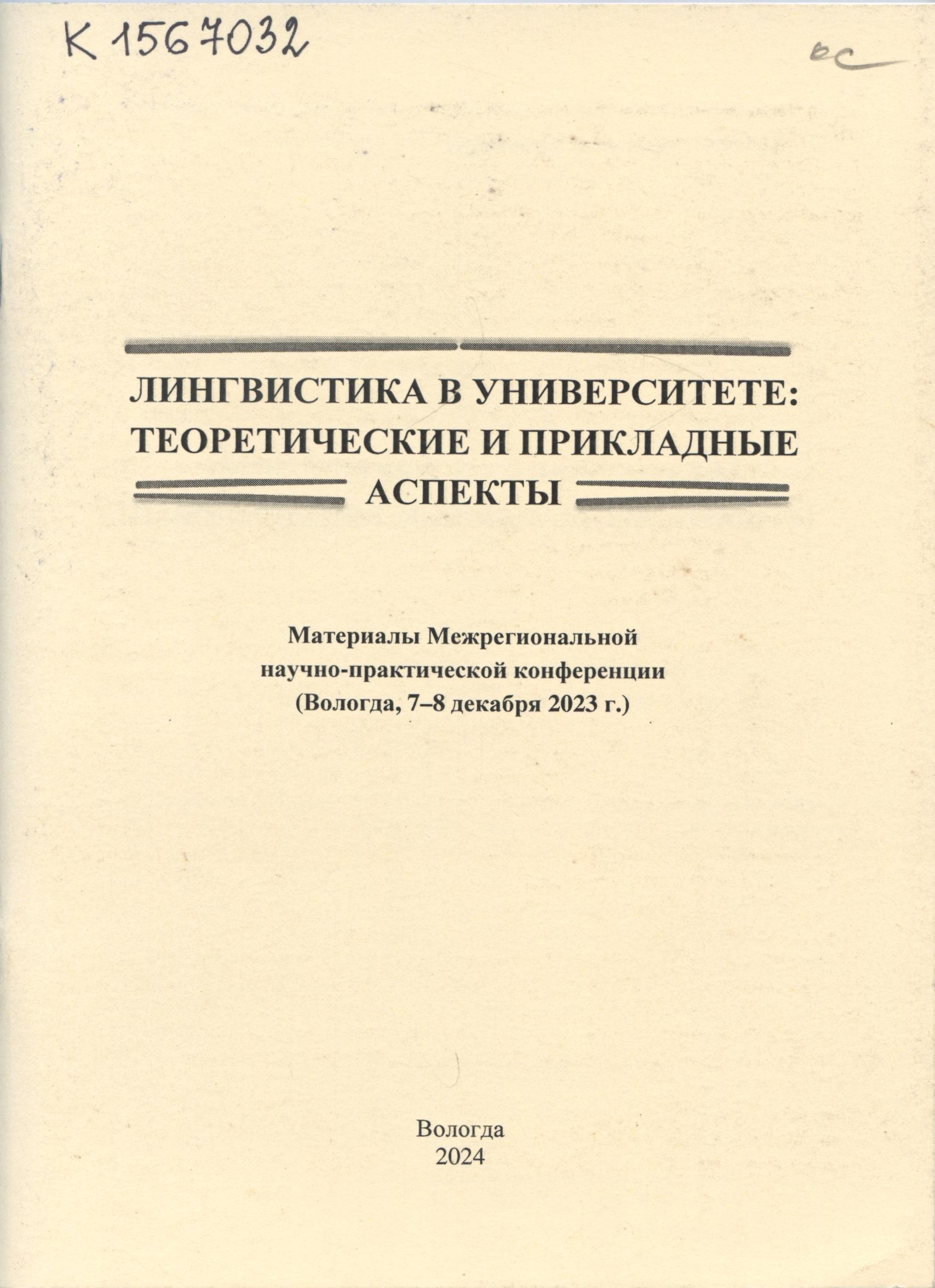 К 1567032

ос

ЛИНГВИСТИКА В УНИВЕРСИТЕТЕ: ТЕОРЕТИЧЕСКИЕ И ПРИКЛАДНЫЕ АСПЕКТЫ

Материалы Межрегиональной научно-практической конференции (Вологда, 7–8 декабря 2023 г.)

Вологда
2024